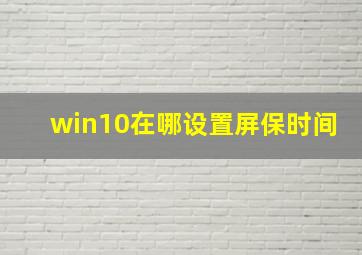 win10在哪设置屏保时间